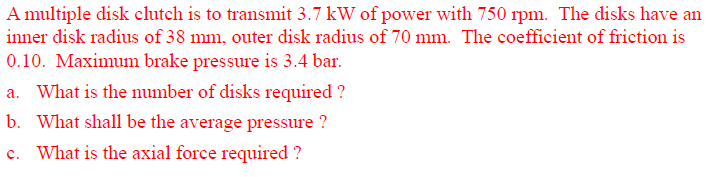 A multiple disk clutch is to transmit 3.7 kW of power with 750 rpm. The disks have an inner disk radius of 38 mm, outer disk radius of 70 mm. The coefficient of friction is 0.10. Maximum brake pressure is 3.4 bar.

a. What is the number of disks required ?

b. What shall be the average pressure ?

c. What is the axial force required ?